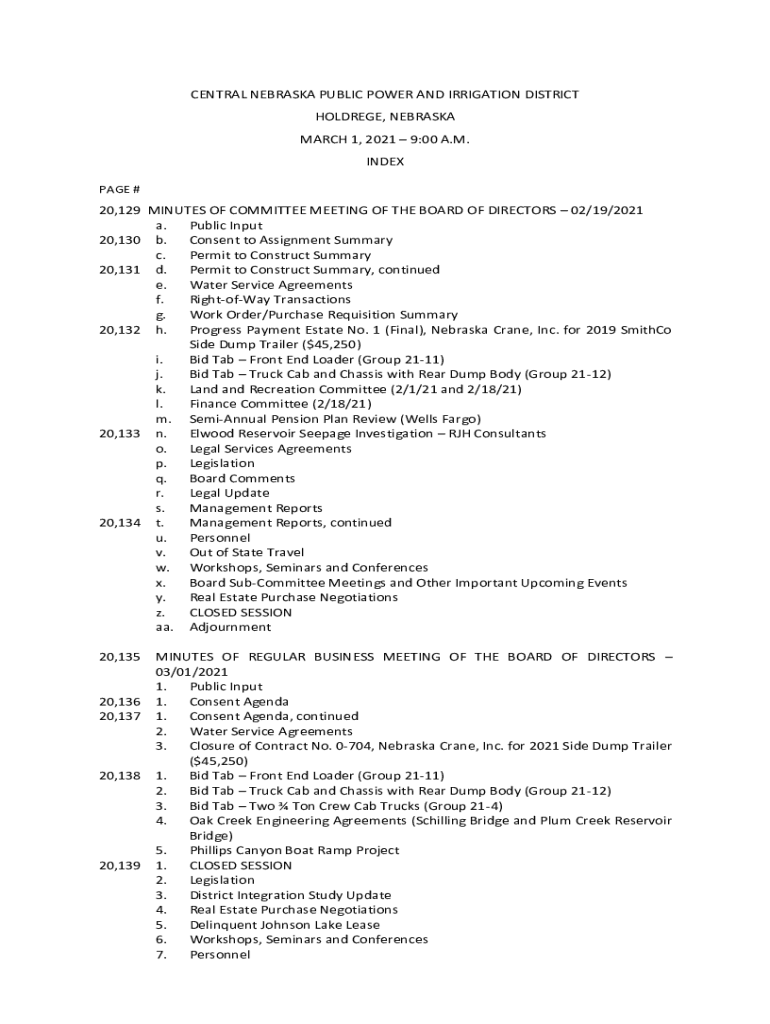 CENTRAL NEBRASKA PUBLIC POWER AND IRRIGATION DISTRICT

HOLDREGE, NEBRASKA

MARCH 1, 2021 – 9:00 A.M.

INDEX

PAGE #

20,129 MINUTES OF COMMITTEE MEETING OF THE BOARD OF DIRECTORS – 02/19/2021
a. Public Input
20,130 b. Consent to Assignment Summary
c. Permit to Construct Summary
20,131 d. Permit to Construct Summary, continued
e. Water Service Agreements
f. Right-of-Way Transactions
g. Work Order/Purchase Requisition Summary
20,132 h. Progress Payment Estate No. 1 (Final), Nebraska Crane, Inc. for 2019 SmithCo Side Dump Trailer ($45,250)
i. Bid Tab – Front End Loader (Group 21-11)
j. Bid Tab – Truck Cab and Chassis with Rear Dump Body (Group 21-12)
k. Land and Recreation Committee (2/1/21 and 2/18/21)
l. Finance Committee (2/18/21)
m. Semi-Annual Pension Plan Review (Wells Fargo)
20,133 n. Elwood Reservoir Seepage Investigation – RJH Consultants
o. Legal Services Agreements
p. Legislation
q. Board Comments
r. Legal Update
s. Management Reports
20,134 t. Management Reports, continued
u. Personnel
v. Out of State Travel
w. Workshops, Seminars and Conferences
x. Board Sub-Committee Meetings and Other Important Upcoming Events
y. Real Estate Purchase Negotiations
z. CLOSED SESSION
aa. Adjournment

20,135 MINUTES OF REGULAR BUSINESS MEETING OF THE BOARD OF DIRECTORS – 03/01/2021
1. Public Input
20,136 1. Consent Agenda
20,137 1. Consent Agenda, continued
2. Water Service Agreements
3. Closure of Contract No. 0-704, Nebraska Crane, Inc. for 2021 Side Dump Trailer ($45,250)
20,138 1. Bid Tab – Front End Loader (Group 21-11)
2. Bid Tab – Truck Cab and Chassis with Rear Dump Body (Group 21-12)
3. Bid Tab – Two ¾ Ton Crew Cab Trucks (Group 21-4)
4. Oak Creek Engineering Agreements (Schilling Bridge and Plum Creek Reservoir Bridge)
5. Phillips Canyon Boat Ramp Project
20,139 1. CLOSED SESSION
2. Legislation
3. District Integration Study Update
4. Real Estate Purchase Negotiations
5. Delinquent Johnson Lake Lease
6. Workshops, Seminars and Conferences
7. Personnel